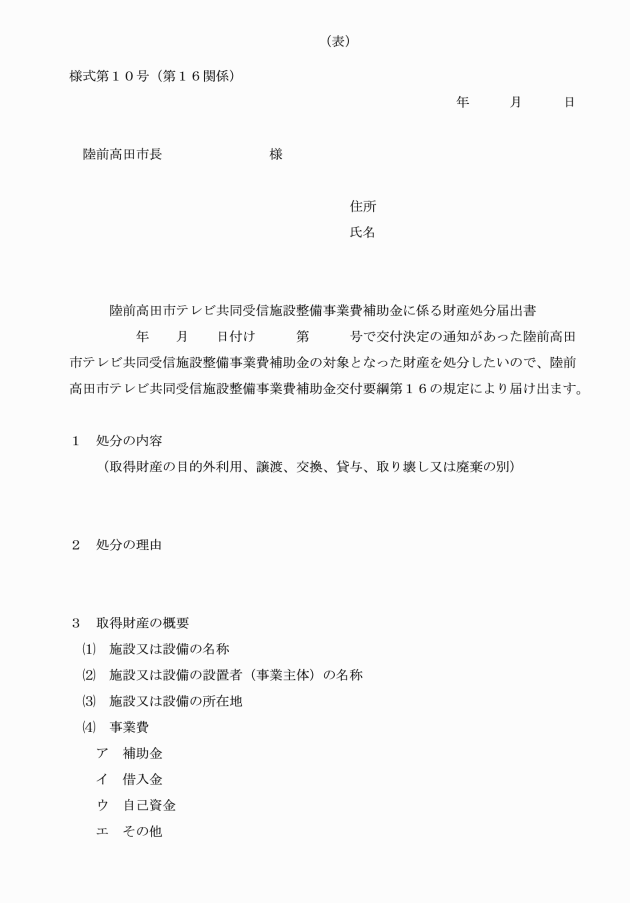 （表）

様式第１０号（第１６関係）

年　　月　　日

陸前高田市長　　　　　　様

住所

氏名

陸前高田市テレビ共同受信施設整備事業費補助金に係る財産処分届出書

年　　月　　日付け　　　第　　　号で交付決定の通知があった陸前高田市テレビ共同受信施設整備事業費補助金の対象となった財産を処分したいので、陸前高田市テレビ共同受信施設整備事業費補助金交付要綱第１６の規定により届け出ます。

１　処分の内容
（取得財産の目的外利用、譲渡、交換、貸与、取り壊し又は廃棄の別）

２　処分の理由

３　取得財産の概要
⑴　施設又は設備の名称
⑵　施設又は設備の設置者（事業主体）の名称
⑶　施設又は設備の所在地
⑷　事業費
ア　補助金
イ　借入金
ウ　自己資金
エ　その他